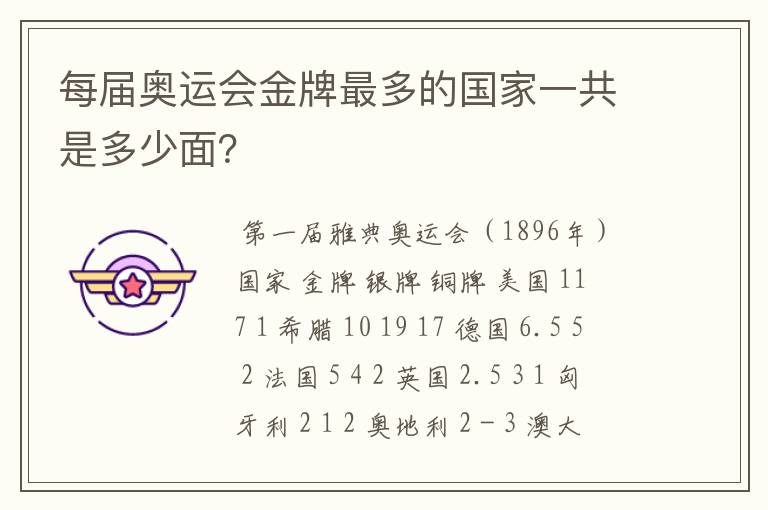 每届奥运会金牌最多的国家一共是多少面?

第一届雅典奥运会（1896年）国家 金牌 银牌 铜牌 美国 11 7 1 希腊 10 19 17 德国 6.5 5 2 法国 5 4 2 英国 2.5 3 1 匈牙利 2 1 2 奥地利 2 - 3 澳大